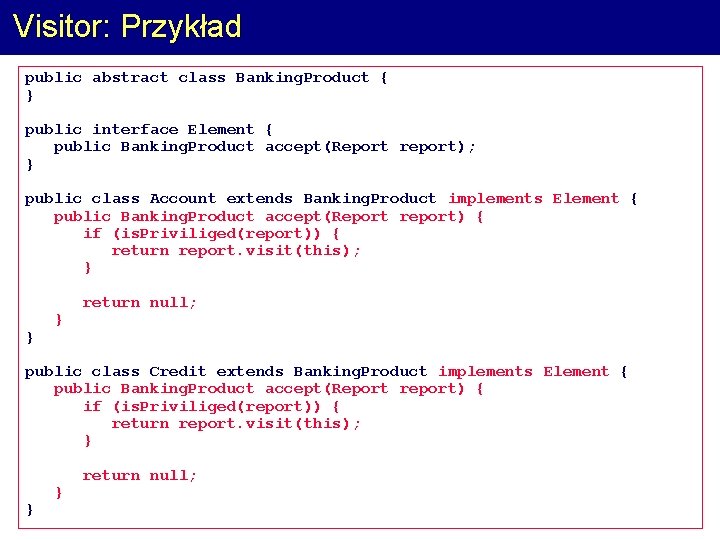 Visitor: Przykład

public abstract class BankingProduct {
}

public interface Element {
   public BankingProduct accept(Report report);
}

public class Account extends BankingProduct implements Element {
   public BankingProduct accept(Report report) {
      if (isPriviliged(report)) {
         return report.visit(this);
      }

      return null;
   }
}

public class Credit extends BankingProduct implements Element {
   public BankingProduct accept(Report report) {
      if (isPriviliged(report)) {
         return report.visit(this);
      }

      return null;
   }
}